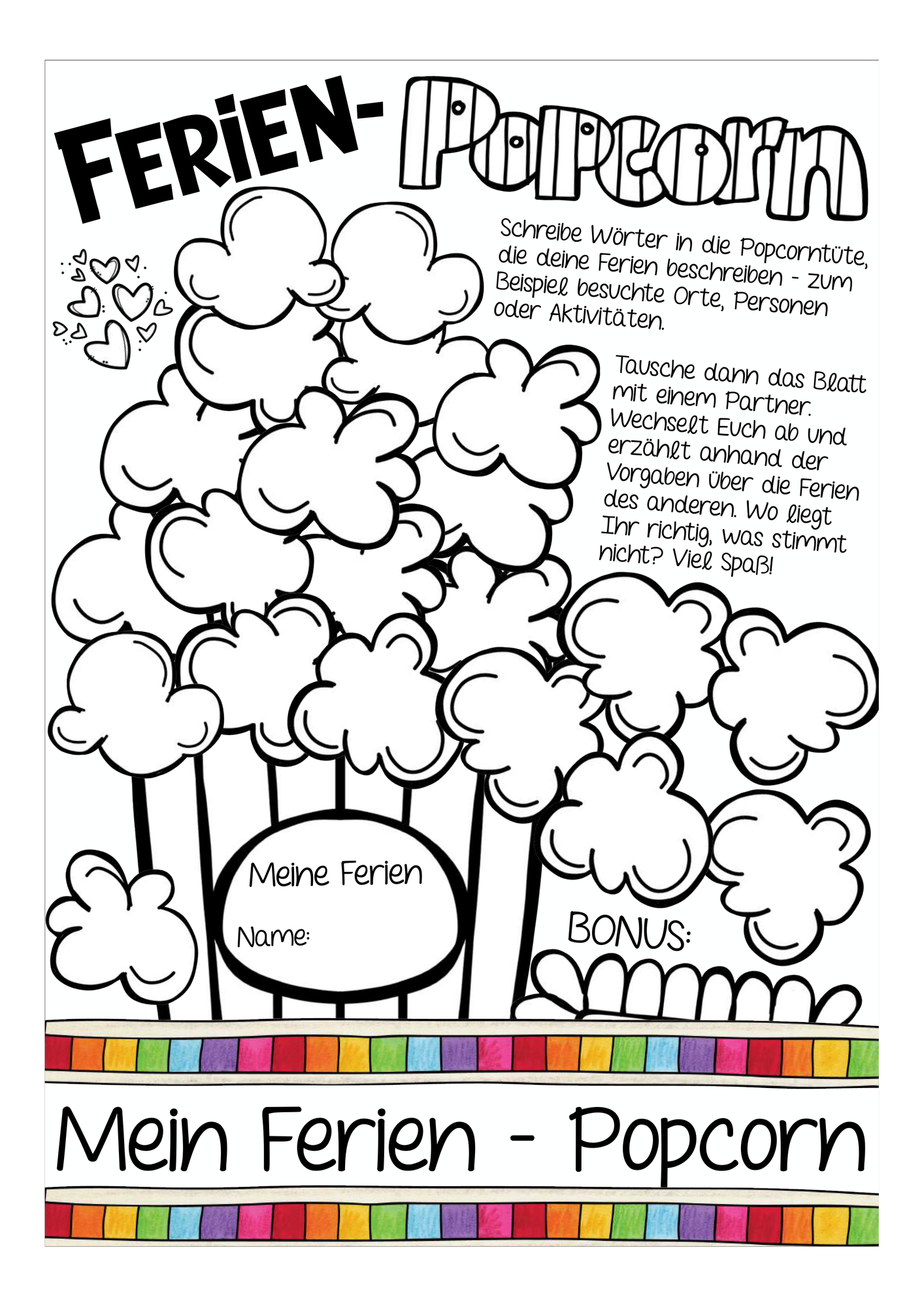 FERiEN- Popcorn

Schreibe Wörter in die Popcorntüte, die deine Ferien beschreiben - zum Beispiel besuchte Orte, Personen oder Aktivitäten.

Tausche dann das Blatt mit einem Partner. Wechselt Euch ab und erzählt anhand der Vorgaben über die Ferien des anderen. Wo liegt Ihr richtig, was stimmt nicht? Viel Spaß!

Meine Ferien

Name:

BONUS:

Mein Ferien - Popcorn